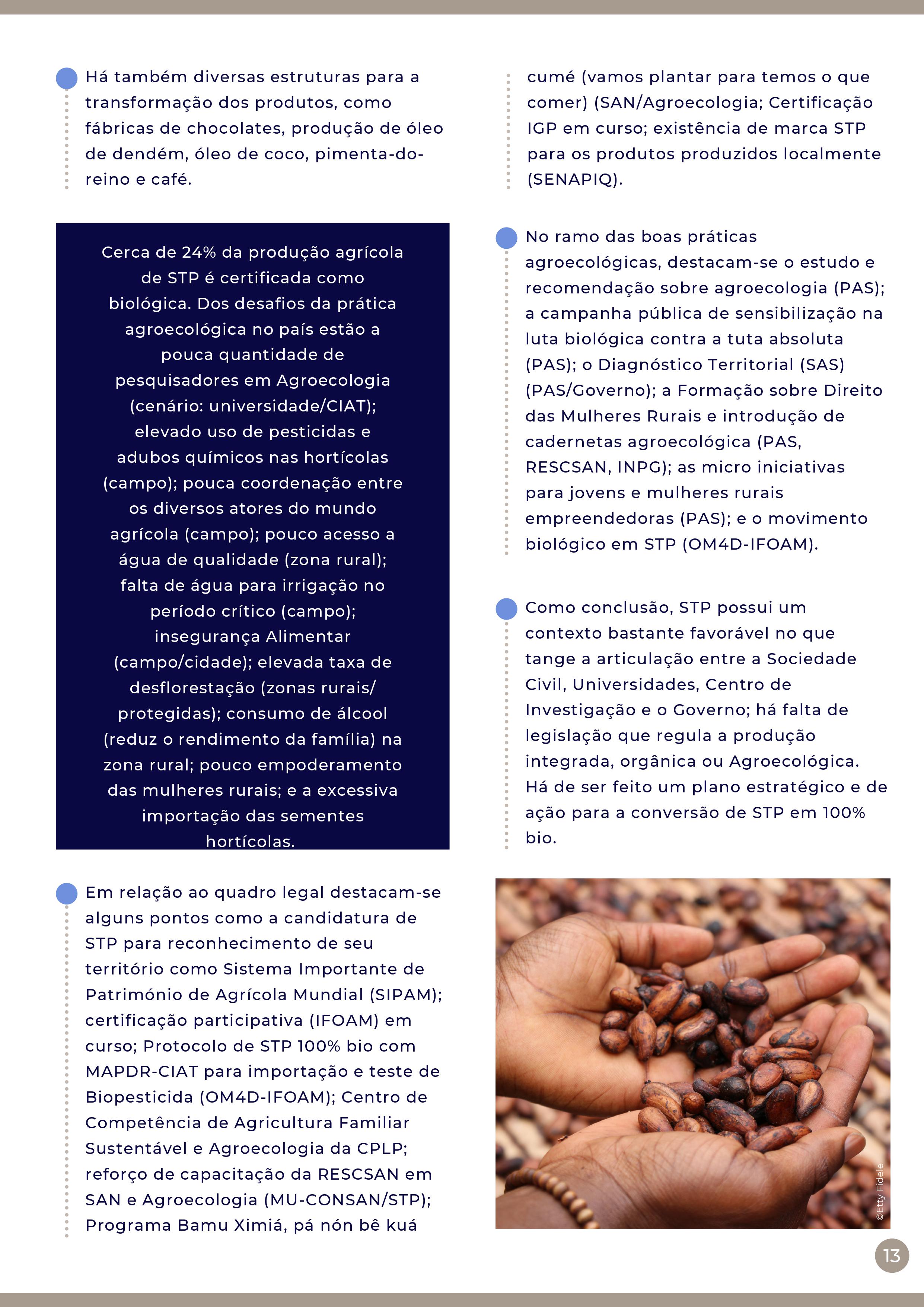 Há também diversas estruturas para a transformação dos produtos, como fábricas de chocolates, produção de óleo de dendém, óleo de coco, pimenta-do-reino e café.

Cerca de 24% da produção agrícola de STP é certificada como biológica. Dos desafios da prática agroecológica no país estão a pouca quantidade de pesquisadores em Agroecologia (cenário: universidade/CIAT); elevado uso de pesticidas e adubos químicos nas hortícolas (campo); pouca coordenação entre os diversos atores do mundo agrícola (campo); pouco acesso a água de qualidade (zona rural); falta de água para irrigação no período crítico (campo); insegurança Alimentar (campo/cidade); elevada taxa de desflorestação (zonas rurais/ protegidas); consumo de álcool (reduz o rendimento da família) na zona rural; pouco empoderamento das mulheres rurais; e a excessiva importação das sementes hortícolas.

Em relação ao quadro legal destacam-se alguns pontos como a candidatura de STP para reconhecimento de seu território como Sistema Importante de Património de Agrícola Mundial (SIPAM); certificação participativa (IFOAM) em curso; Protocolo de STP 100% bio com MAPDR-CIAT para importação e teste de Biopesticida (OM4D-IFOAM); Centro de Competência de Agricultura Familiar Sustentável e Agroecologia da CPLP; reforço de capacitação da RESCSAN em SAN e Agroecologia (MU-CONSAN/STP); Programa Bamu Ximiá, pá nón bê kuá cumé (vamos plantar para temos o que comer) (SAN/Agroecologia; Certificação IGP em curso; existência de marca STP para os produtos produzidos localmente (SENAPIQ).

No ramo das boas práticas agroecológicas, destacam-se o estudo e recomendação sobre agroecologia (PAS); a campanha pública de sensibilização na luta biológica contra a tuta absoluta (PAS); o Diagnóstico Territorial (SAS) (PAS/Governo); a Formação sobre Direito das Mulheres Rurais e introdução de cadernetas agroecológica (PAS, RESCSAN, INPG); as micro iniciativas para jovens e mulheres rurais empreendedoras (PAS); e o movimento biológico em STP (OM4D-IFOAM).

Como conclusão, STP possui um contexto bastante favorável no que tange a articulação entre a Sociedade Civil, Universidades, Centro de Investigação e o Governo; há falta de legislação que regula a produção integrada, orgânica ou Agroecológica. Há de ser feito um plano estratégico e de ação para a conversão de STP em 100% bio.

©Etty Fidele

13